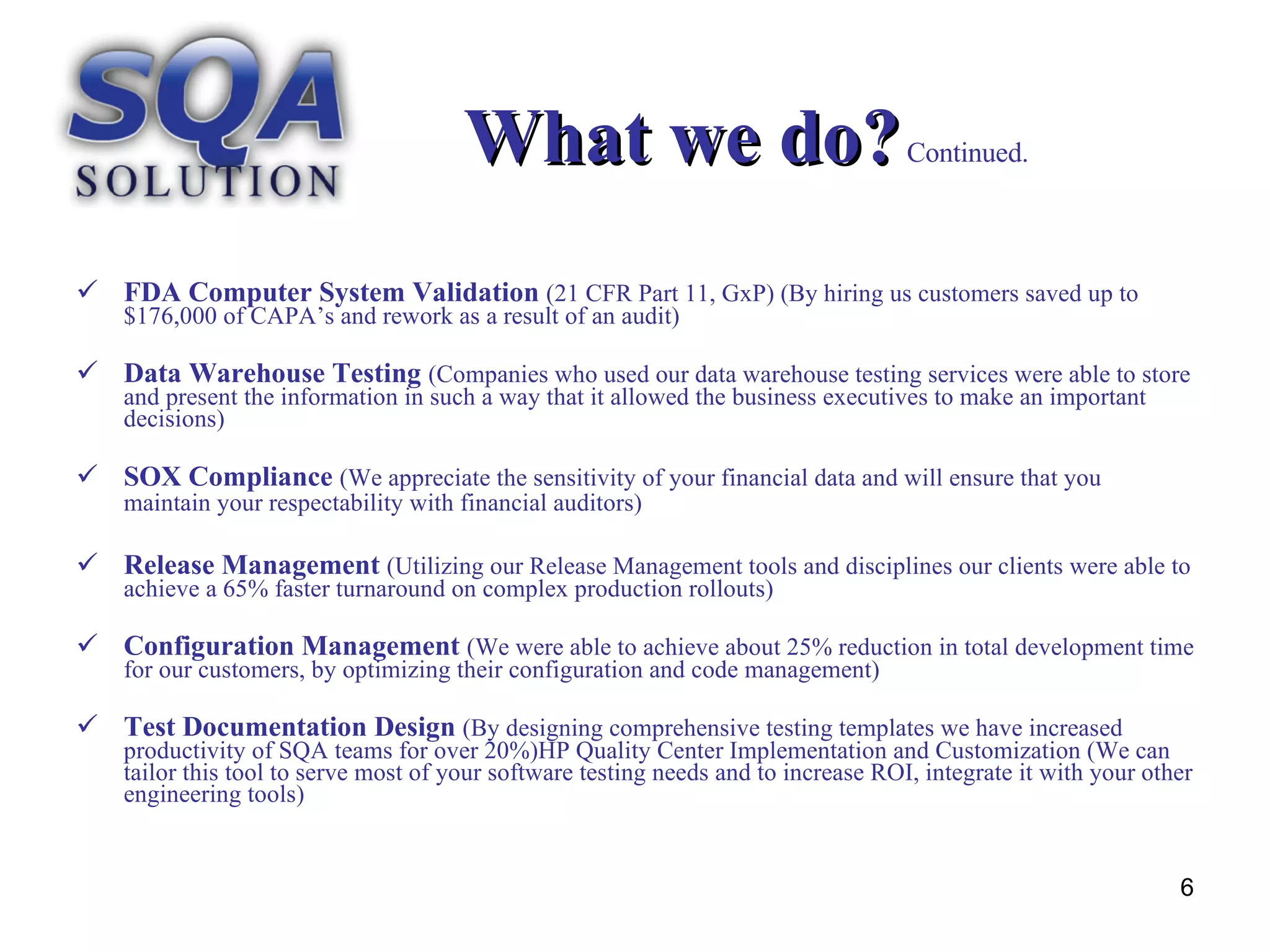 SQA SOLUTION

What we do? Continued.

✓ FDA Computer System Validation (21 CFR Part 11, GxP) (By hiring us customers saved up to \$176,000 of CAPA's and rework as a result of an audit)

✓ Data Warehouse Testing (Companies who used our data warehouse testing services were able to store and present the information in such a way that it allowed the business executives to make an important decisions)

✓ SOX Compliance (We appreciate the sensitivity of your financial data and will ensure that you maintain your respectability with financial auditors)

✓ Release Management (Utilizing our Release Management tools and disciplines our clients were able to achieve a 65% faster turnaround on complex production rollouts)

✓ Configuration Management (We were able to achieve about 25% reduction in total development time for our customers, by optimizing their configuration and code management)

✓ Test Documentation Design (By designing comprehensive testing templates we have increased productivity of SQA teams for over 20%)HP Quality Center Implementation and Customization (We can tailor this tool to serve most of your software testing needs and to increase ROI, integrate it with your other engineering tools)

6